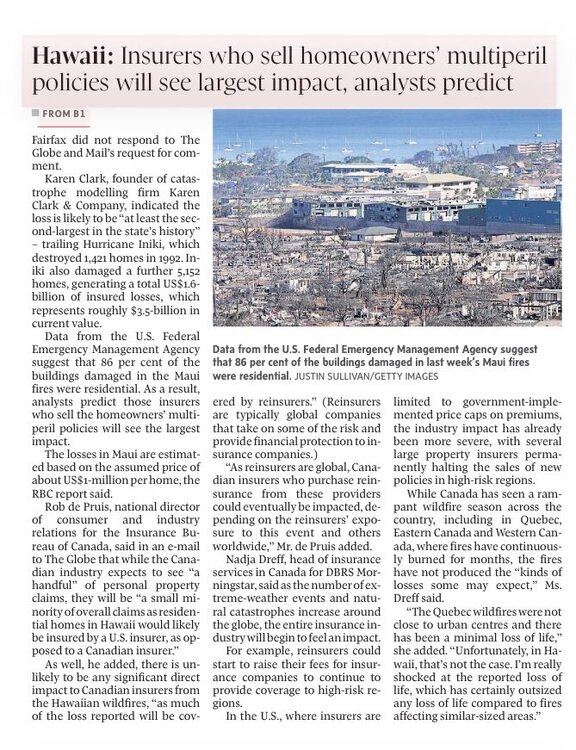 Hawaii: Insurers who sell homeowners' multiperil policies will see largest impact, analysts predict

FROM B1

Fairfax did not respond to The Globe and Mail's request for comment.

Karen Clark, founder of catastrophe modelling firm Karen Clark & Company, indicated the loss is likely to be "at least the second-largest in the state's history" – trailing Hurricane Iniki, which destroyed 1,421 homes in 1992. Iniki also damaged a further 5,152 homes, generating a total US$1.6-billion of insured losses, which represents roughly $3.5-billion in current value.

Data from the U.S. Federal Emergency Management Agency suggest that 86 per cent of the buildings damaged in the Maui fires were residential. As a result, analysts predict those insurers who sell the homeowners' multiperil policies will see the largest impact.

The losses in Maui are estimated based on the assumed price of about US$1-million per home, the RBC report said.

Rob de Pruis, national director of consumer and industry relations for the Insurance Bureau of Canada, said in an e-mail to The Globe that while the Canadian industry expects to see "a handful" of personal property claims, they will be "a small minority of overall claims as residential homes in Hawaii would likely be insured by a U.S. insurer, as opposed to a Canadian insurer."

As well, he added, there is unlikely to be any significant direct impact to Canadian insurers from the Hawaiian wildfires, "as much of the loss reported will be covered by reinsurers." (Reinsurers are typically global companies that take on some of the risk and provide financial protection to insurance companies.)

"As reinsurers are global, Canadian insurers who purchase reinsurance from these providers could eventually be impacted, depending on the reinsurers' exposure to this event and others worldwide," Mr. de Pruis added.

Nadja Dreff, head of insurance services in Canada for DBRS Morningstar, said as the number of extreme-weather events and natural catastrophes increase around the globe, the entire insurance industry will begin to feel an impact.

For example, reinsurers could start to raise their fees for insurance companies to continue to provide coverage to high-risk regions.

In the U.S., where insurers are limited to government-implemented price caps on premiums, the industry impact has already been more severe, with several large property insurers permanently halting the sales of new policies in high-risk regions.

While Canada has seen a rampant wildfire season across the country, including in Quebec, Eastern Canada and Western Canada, where fires have continuously burned for months, the fires have not produced the "kinds of losses some may expect," Ms. Dreff said.

"The Quebec wildfires were not close to urban centres and there has been a minimal loss of life," she added. "Unfortunately, in Hawaii, that's not the case. I'm really shocked at the reported loss of life, which has certainly outsized any loss of life compared to fires affecting similar-sized areas."

Data from the U.S. Federal Emergency Management Agency suggest that 86 per cent of the buildings damaged in last week's Maui fires were residential. JUSTIN SULLIVAN/GETTY IMAGES